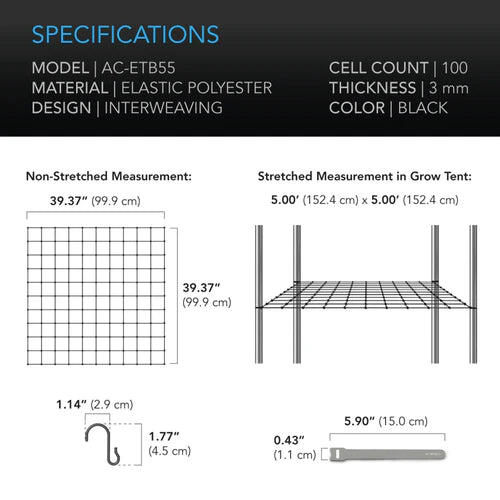 SPECIFICATIONS

MODEL | AC-ETB55
MATERIAL | ELASTIC POLYESTER
DESIGN | INTERWEAVING

CELL COUNT | 100
THICKNESS | 3 mm
COLOR | BLACK

Non-Stretched Measurement:

39.37″ (99.9 cm)

39.37″ (99.9 cm)

Stretched Measurement in Grow Tent:

5.00′ (152.4 cm) x 5.00′ (152.4 cm)

1.14″ (2.9 cm)

1.77″ (4.5 cm)

5.90″ (15.0 cm)

0.43″ (1.1 cm)